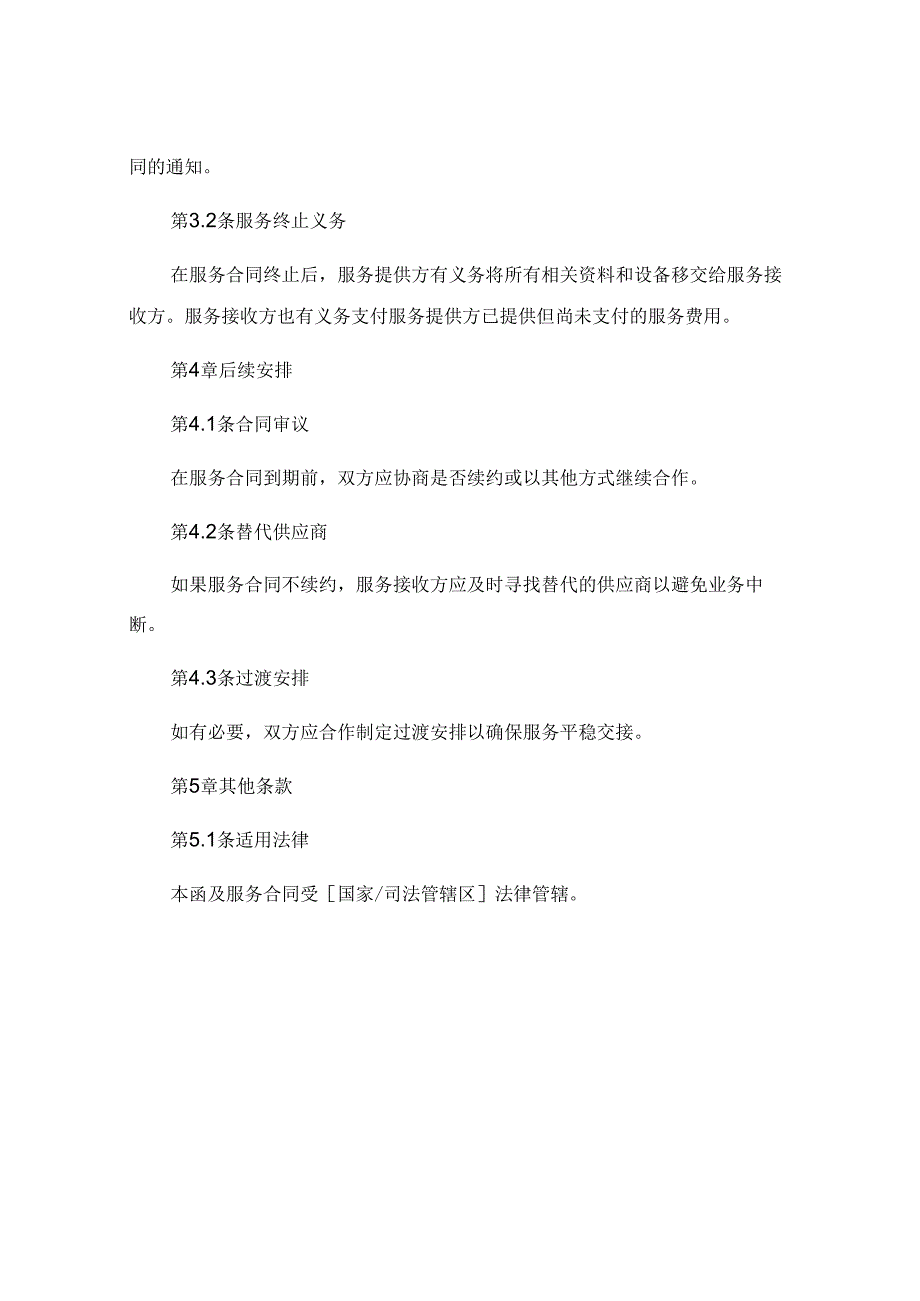 同的通知。

第3.2条服务终止义务

在服务合同终止后，服务提供方有义务将所有相关资料和设备移交给服务接收方。服务接收方也有义务支付服务提供方已提供但尚未支付的服务费用。

第4章后续安排

第4.1条合同审议

在服务合同到期前，双方应协商是否续约或以其他方式继续合作。

第4.2条替代供应商

如果服务合同不续约，服务接收方应及时寻找替代的供应商以避免业务中断。

第4.3条过渡安排

如有必要，双方应合作制定过渡安排以确保服务平稳交接。

第5章其他条款

第5.1条适用法律

本函及服务合同受［国家/司法管辖区］法律管辖。